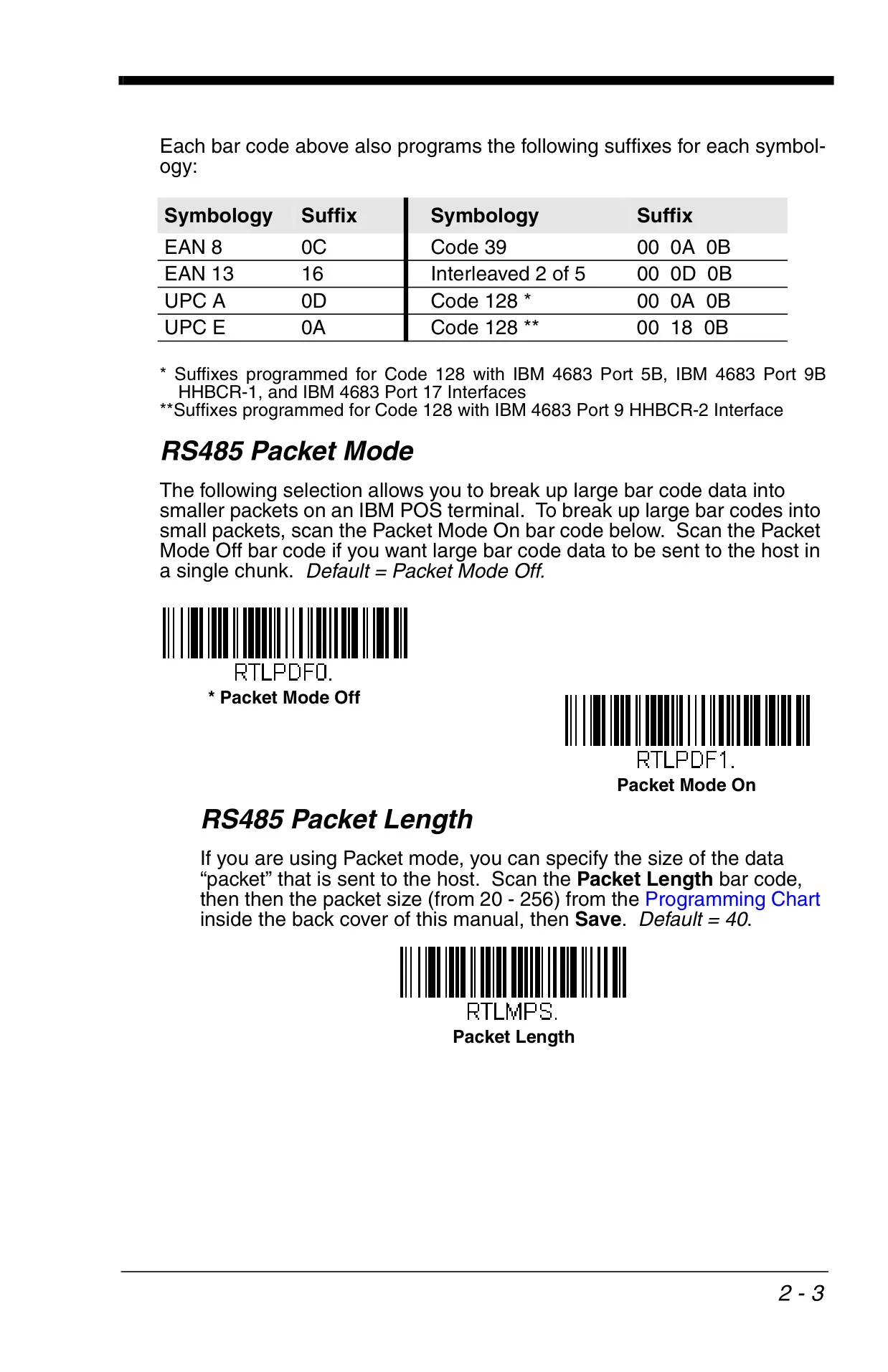 Each bar code above also programs the following suffixes for each symbology:

| Symbology | Suffix | Symbology | Suffix |
|---|---|---|---|
| EAN 8 | 0C | Code 39 | 00 0A 0B |
| EAN 13 | 16 | Interleaved 2 of 5 | 00 0D 0B |
| UPC A | 0D | Code 128 * | 00 0A 0B |
| UPC E | 0A | Code 128 ** | 00 18 0B |

* Suffixes programmed for Code 128 with IBM 4683 Port 5B, IBM 4683 Port 9B HHBCR-1, and IBM 4683 Port 17 Interfaces
**Suffixes programmed for Code 128 with IBM 4683 Port 9 HHBCR-2 Interface

RS485 Packet Mode

The following selection allows you to break up large bar code data into smaller packets on an IBM POS terminal. To break up large bar codes into small packets, scan the Packet Mode On bar code below. Scan the Packet Mode Off bar code if you want large bar code data to be sent to the host in a single chunk. Default = Packet Mode Off.

RTLPDF0.
* Packet Mode Off

RTLPDF1.
Packet Mode On

RS485 Packet Length

If you are using Packet mode, you can specify the size of the data “packet” that is sent to the host. Scan the Packet Length bar code, then then the packet size (from 20 - 256) from the Programming Chart inside the back cover of this manual, then Save. Default = 40.

RTLMPS.
Packet Length

2 - 3